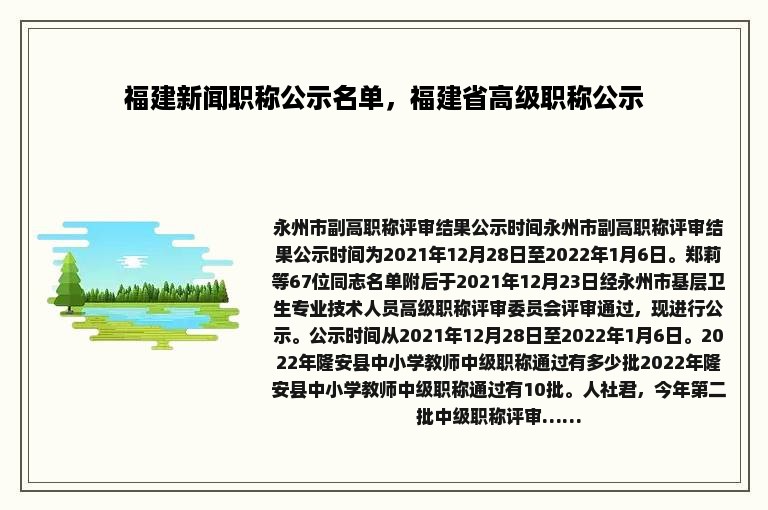 福建新闻职称公示名单，福建省高级职称公示

永州市副高职称评审结果公示时间永州市副高职称评审结果公示时间为2021年12月28日至2022年1月6日。郑莉等67位同志名单附后于2021年12月23日经永州市基层卫生专业技术人员高级职称评审委员会评审通过，现进行公示。公示时间从2021年12月28日至2022年1月6日。2022年隆安县中小学教师中级职称通过有多少批2022年隆安县中小学教师中级职称通过有10批。人社君，今年第二批中级职称评审......